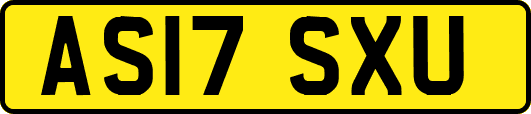 AS17 SXU